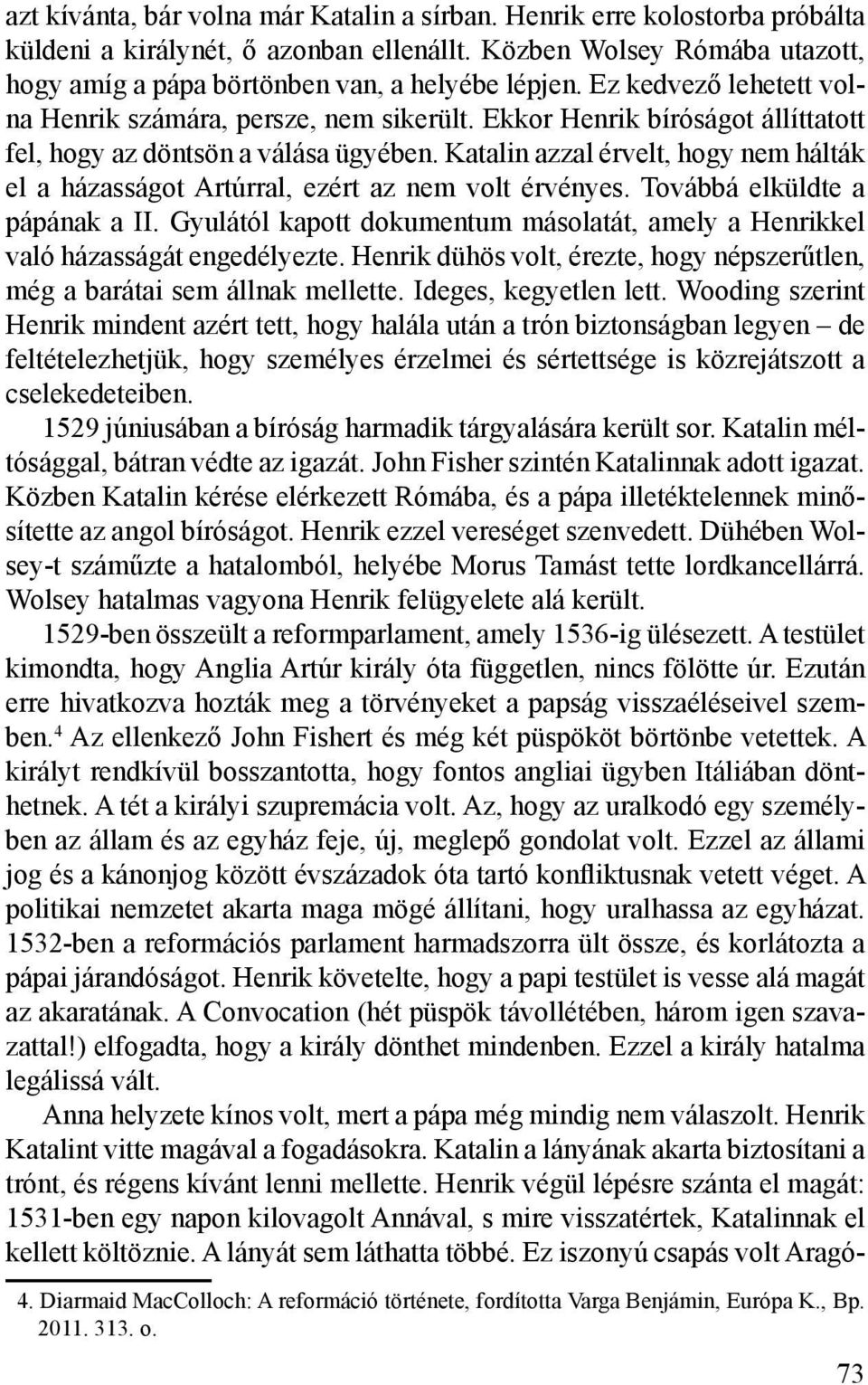 azt kívánta, bár volna már Katalin a sírban. Henrik erre kolostorba próbálta küldeni a királynét, ő azonban ellenállt. Közben Wolsey Rómába utazott, hogy amíg a pápa börtönben van, a helyébe lépjen. Ez kedvező lehetett volna Henrik számára, persze, nem sikerült. Ekkor Henrik bíróságot állíttatott fel, hogy az döntsön a válása ügyében. Katalin azzal érvelt, hogy nem hálták el a házasságot Artúrral, ezért az nem volt érvényes. Továbbá elküldte a pápának a II. Gyulától kapott dokumentum másolatát, amely a Henrikkel való házasságát engedélyezte. Henrik dühös volt, érezte, hogy népszerűtlen, még a barátai sem állnak mellette. Ideges, kegyetlen lett. Wooding szerint Henrik mindent azért tett, hogy halála után a trón biztonságban legyen – de feltételezhetjük, hogy személyes érzelmei és sértettsége is közrejátszott a cselekedeteiben.

1529 júniusában a bíróság harmadik tárgyalására került sor. Katalin méltósággal, bátran védte az igazát. John Fisher szintén Katalinnak adott igazat. Közben Katalin kérése elérkezett Rómába, és a pápa illetéktelennek minősítette az angol bíróságot. Henrik ezzel vereséget szenvedett. Dühében Wolsey-t száműzte a hatalomból, helyébe Morus Tamást tette lordkancellárrá. Wolsey hatalmas vagyona Henrik felügyelete alá került.

1529-ben összeült a reformparlament, amely 1536-ig ülésezett. A testület kimondta, hogy Anglia Artúr király óta független, nincs fölötte úr. Ezután erre hivatkozva hozták meg a törvényeket a papság visszaéléseivel szemben.$^4$ Az ellenkező John Fishert és még két püspököt börtönbe vetettek. A királyt rendkívül bosszantotta, hogy fontos angliai ügyben Itáliában dönthetnek. A tét a királyi szupremácia volt. Az, hogy az uralkodó egy személyben az állam és az egyház feje, új, meglepő gondolat volt. Ezzel az állami jog és a kánonjog között évszázadok óta tartó konfliktusnak vetett véget. A politikai nemzetet akarta maga mögé állítani, hogy uralhassa az egyházat. 1532-ben a reformációs parlament harmadszorra ült össze, és korlátozta a pápai járandóságot. Henrik követelte, hogy a papi testület is vesse alá magát az akaratának. A Convocation (hét püspök távollétében, három igen szavazattal!) elfogadta, hogy a király dönthet mindenben. Ezzel a király hatalma legálissá vált.

Anna helyzete kínos volt, mert a pápa még mindig nem válaszolt. Henrik Katalint vitte magával a fogadásokra. Katalin a lányának akarta biztosítani a trónt, és régens kívánt lenni mellette. Henrik végül lépésre szánta el magát: 1531-ben egy napon kilovagolt Annával, s mire visszatértek, Katalinnak el kellett költöznie. A lányát sem láthatta többé. Ez iszonyú csapás volt Aragó-

4. Diarmaid MacColloch: A reformáció története, fordította Varga Benjámin, Európa K., Bp. 2011. 313. o.

73